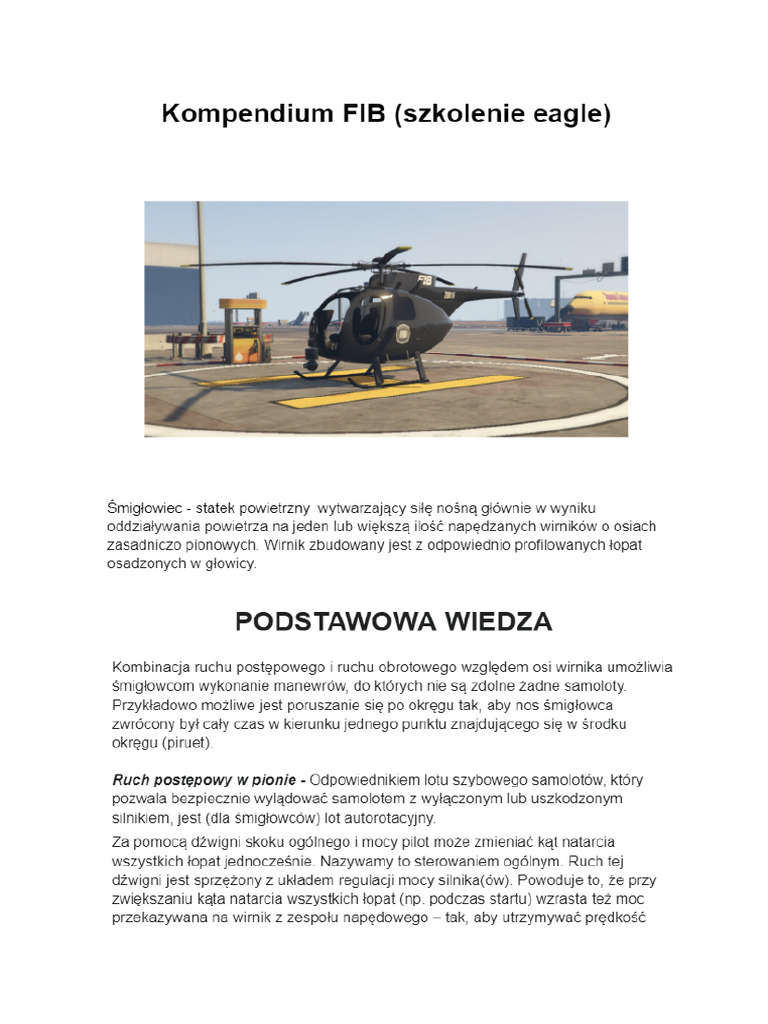 Kompendium FIB (szkolenie eagle)

FIB

Śmigłowiec - statek powietrzny wytwarzający siłę nośną głównie w wyniku oddziaływania powietrza na jeden lub większą ilość napędzanych wirników o osiach zasadniczo pionowych. Wirnik zbudowany jest z odpowiednio profilowanych łopat osadzonych w głowicy.

PODSTAWOWA WIEDZA

Kombinacja ruchu postępowego i ruchu obrotowego względem osi wirnika umożliwia śmigłowcom wykonanie manewrów, do których nie są zdolne żadne samoloty. Przykładowo możliwe jest poruszanie się po okręgu tak, aby nos śmigłowca zwrócony był cały czas w kierunku jednego punktu znajdującego się w środku okręgu (piruet).

Ruch postępowy w pionie - Odpowiednikiem lotu szybowego samolotów, który pozwala bezpiecznie wylądować samolotem z wyłączonym lub uszkodzonym silnikiem, jest (dla śmigłowców) lot autorotacyjny.

Za pomocą dźwigni skoku ogólnego i mocy pilot może zmieniać kąt natarcia wszystkich łopat jednocześnie. Nazywamy to sterowaniem ogólnym. Ruch tej dźwigni jest sprzężony z układem regulacji mocy silnika(ów). Powoduje to, że przy zwiększaniu kąta natarcia wszystkich łopat (np. podczas startu) wzrasta też moc przekazywana na wirnik z zespołu napędowego – tak, aby utrzymywać prędkość